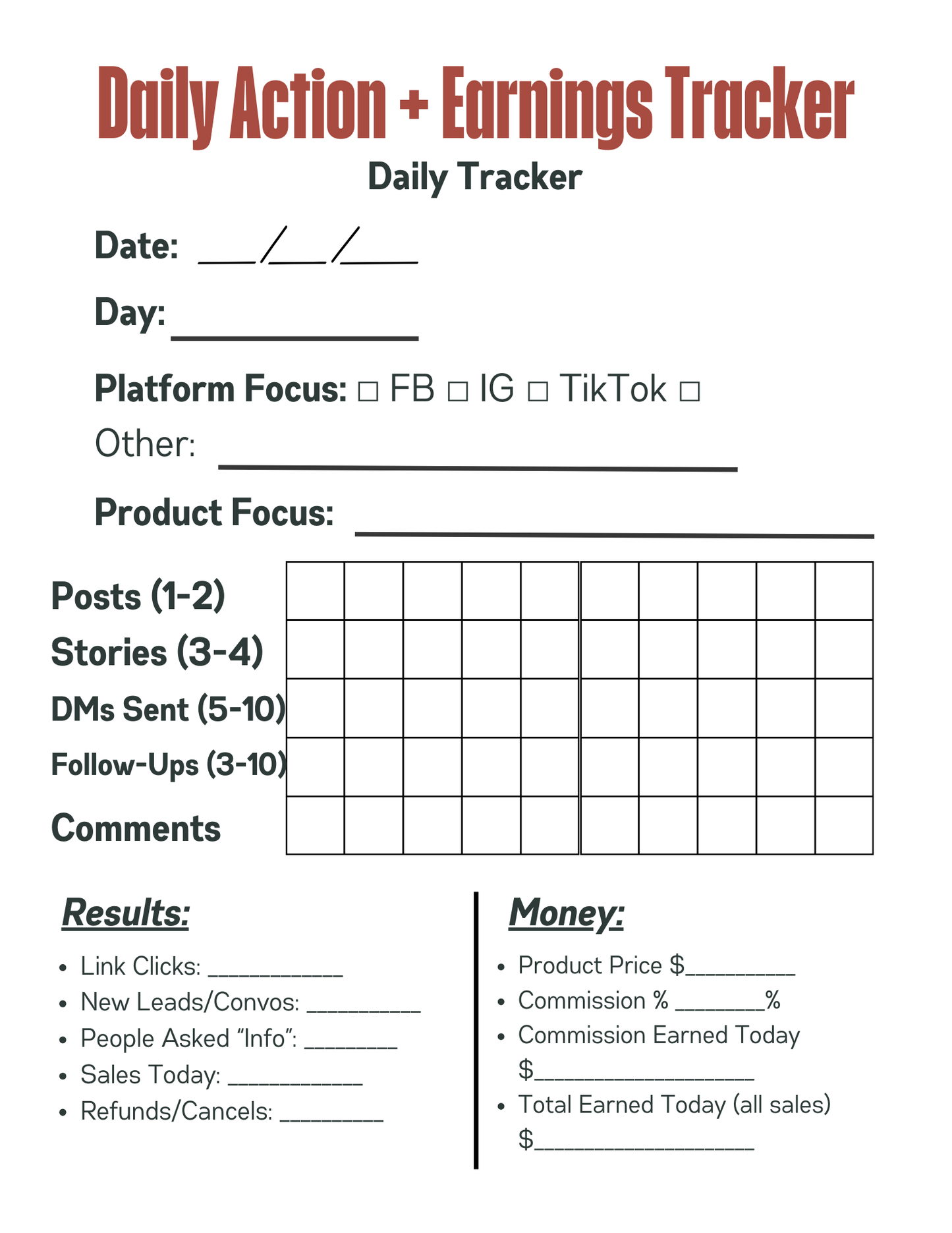 Daily Action + Earnings Tracker

Daily Tracker

Date: ____/____/____

Day: ____

Platform Focus: ☐ FB ☐ IG ☐ TikTok ☐ Other: ____

Product Focus: ____

Posts (1-2)

Stories (3-4)

DMs Sent (5-10)

Follow-Ups (3-10)

Comments

Results:

• Link Clicks: ____
• New Leads/Convos: ____
• People Asked "Info": ____
• Sales Today: ____
• Refunds/Cancels: ____

Money:

• Product Price $____
• Commission % ____%
• Commission Earned Today $____
• Total Earned Today (all sales) $____